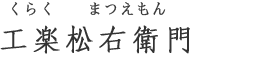 くらく　まつえもん
工楽松右衛門